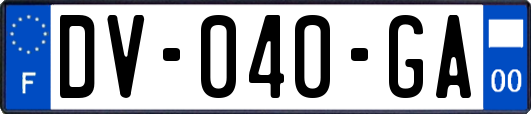 F
DV-040-GA
00